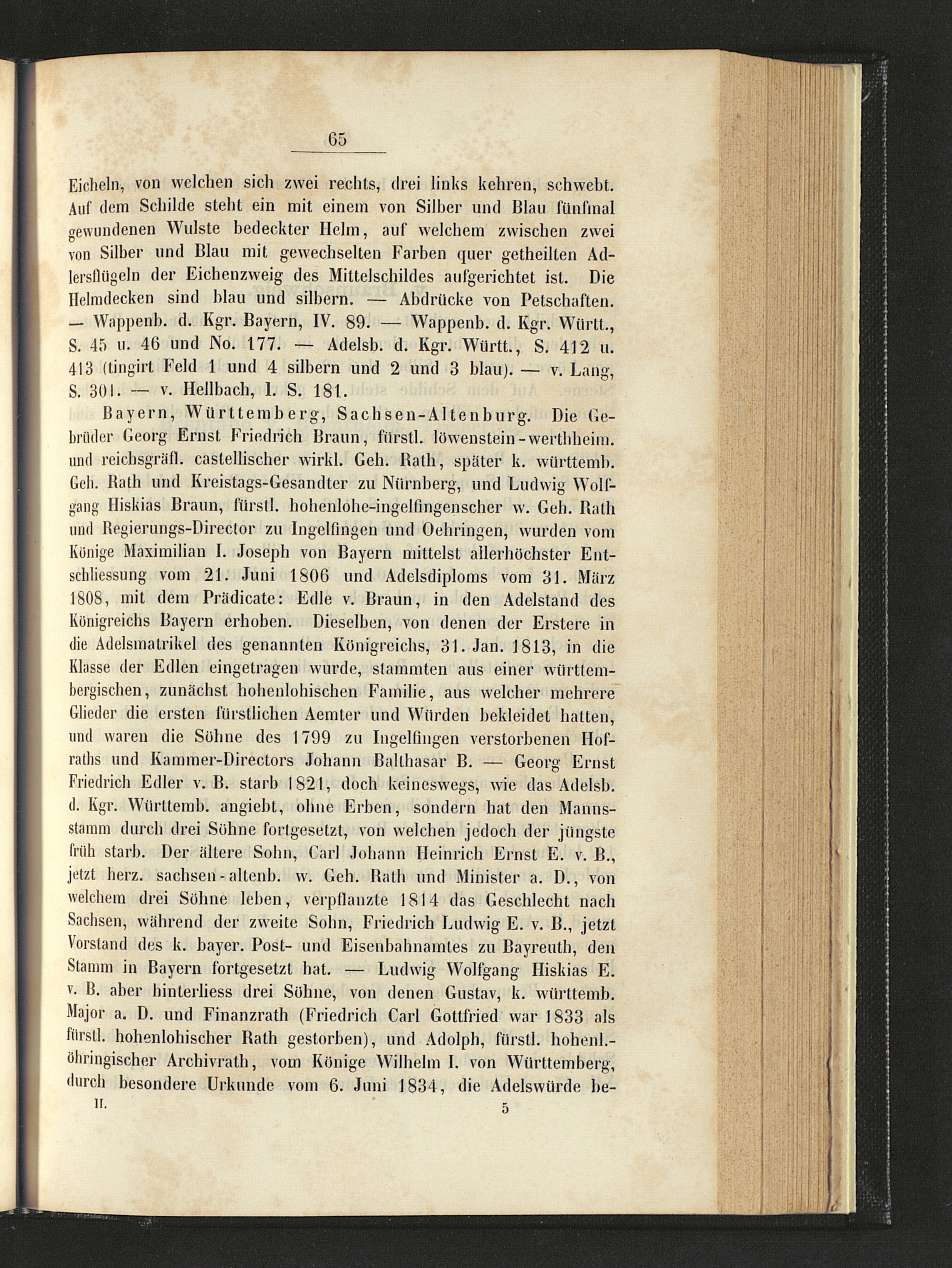 65

Eicheln, von welchen sich zwei rechts, drei links kehren, schwebt. Auf dem Schilde steht ein mit einem von Silber und Blau fünfmal gewundenen Wulste bedeckter Helm, auf welchem zwischen zwei von Silber und Blau mit gewechselten Farben quer getheilten Adlersflügeln der Eichenzweig des Mittelschildes aufgerichtet ist. Die Helmdecken sind blau und silbern. — Abdrücke von Petschaften. — Wappenb. d. Kgr. Bayern, IV. 89. — Wappenb. d. Kgr. Württ., S. 45 u. 46 und No. 177. — Adelsb. d. Kgr. Württ., S. 412 u. 413 (tingirt Feld 1 und 4 silbern und 2 und 3 blau). — v. Lang, S. 301. — v. Hellbach, I. S. 181.

Bayern, Württemberg, Sachsen-Altenburg. Die Gebrüder Georg Ernst Friedrich Braun, fürstl. löwenstein-werthheim. und reichsgräfl. castellischer wirkl. Geh. Rath, später k. württemb. Geh. Rath und Kreistags-Gesandter zu Nürnberg, und Ludwig Wolfgang Hiskias Braun, fürstl. hohenlohe-ingelfingenscher w. Geh. Rath und Regierungs-Director zu Ingelfingen und Oehringen, wurden vom Könige Maximilian I. Joseph von Bayern mittelst allerhöchster Entschliessung vom 21. Juni 1806 und Adelsdiploms vom 31. März 1808, mit dem Prädicate: Edle v. Braun, in den Adelstand des Königreichs Bayern erhoben. Dieselben, von denen der Erstere in die Adelsmatrikel des genannten Königreichs, 31. Jan. 1813, in die Klasse der Edlen eingetragen wurde, stammten aus einer württembergischen, zunächst hohenlohischen Familie, aus welcher mehrere Glieder die ersten fürstlichen Aemter und Würden bekleidet hatten, und waren die Söhne des 1799 zu Ingelfingen verstorbenen Hofraths und Kammer-Directors Johann Balthasar B. — Georg Ernst Friedrich Edler v. B. starb 1821, doch keineswegs, wie das Adelsb. d. Kgr. Württemb. angiebt, ohne Erben, sondern hat den Mannsstamm durch drei Söhne fortgesetzt, von welchen jedoch der jüngste früh starb. Der ältere Sohn, Carl Johann Heinrich Ernst E. v. B., jetzt herz. sachsen-altenb. w. Geh. Rath und Minister a. D., von welchem drei Söhne leben, verpflanzte 1814 das Geschlecht nach Sachsen, während der zweite Sohn, Friedrich Ludwig E. v. B., jetzt Vorstand des k. bayer. Post- und Eisenbahnamtes zu Bayreuth, den Stamm in Bayern fortgesetzt hat. — Ludwig Wolfgang Hiskias E. v. B. aber hinterliess drei Söhne, von denen Gustav, k. württemb. Major a. D. und Finanzrath (Friedrich Carl Gottfried war 1833 als fürstl. hohenlohischer Rath gestorben), und Adolph, fürstl. hohenl.-öhringischer Archivrath, vom Könige Wilhelm I. von Württemberg, durch besondere Urkunde vom 6. Juni 1834, die Adelswürde be-

II. 5